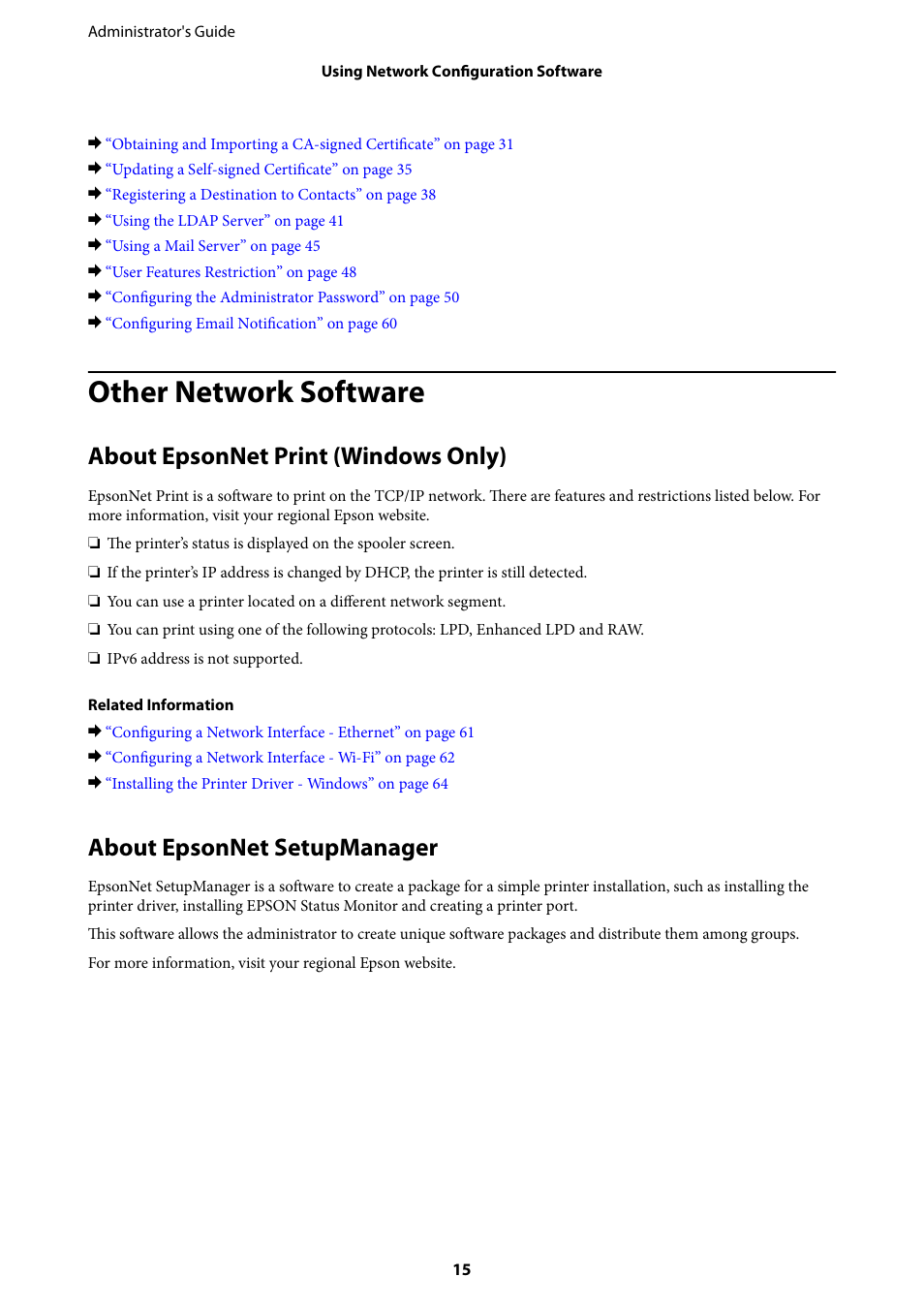 Administrator's Guide

Using Network Configuration Software

➡ “Obtaining and Importing a CA-signed Certificate” on page 31
➡ “Updating a Self-signed Certificate” on page 35
➡ “Registering a Destination to Contacts” on page 38
➡ “Using the LDAP Server” on page 41
➡ “Using a Mail Server” on page 45
➡ “User Features Restriction” on page 48
➡ “Configuring the Administrator Password” on page 50
➡ “Configuring Email Notification” on page 60

Other Network Software

About EpsonNet Print (Windows Only)

EpsonNet Print is a software to print on the TCP/IP network. There are features and restrictions listed below. For more information, visit your regional Epson website.

❏ The printer’s status is displayed on the spooler screen.

❏ If the printer’s IP address is changed by DHCP, the printer is still detected.

❏ You can use a printer located on a different network segment.

❏ You can print using one of the following protocols: LPD, Enhanced LPD and RAW.

❏ IPv6 address is not supported.

Related Information

➡ “Configuring a Network Interface - Ethernet” on page 61
➡ “Configuring a Network Interface - Wi-Fi” on page 62
➡ “Installing the Printer Driver - Windows” on page 64

About EpsonNet SetupManager

EpsonNet SetupManager is a software to create a package for a simple printer installation, such as installing the printer driver, installing EPSON Status Monitor and creating a printer port.

This software allows the administrator to create unique software packages and distribute them among groups.

For more information, visit your regional Epson website.

15